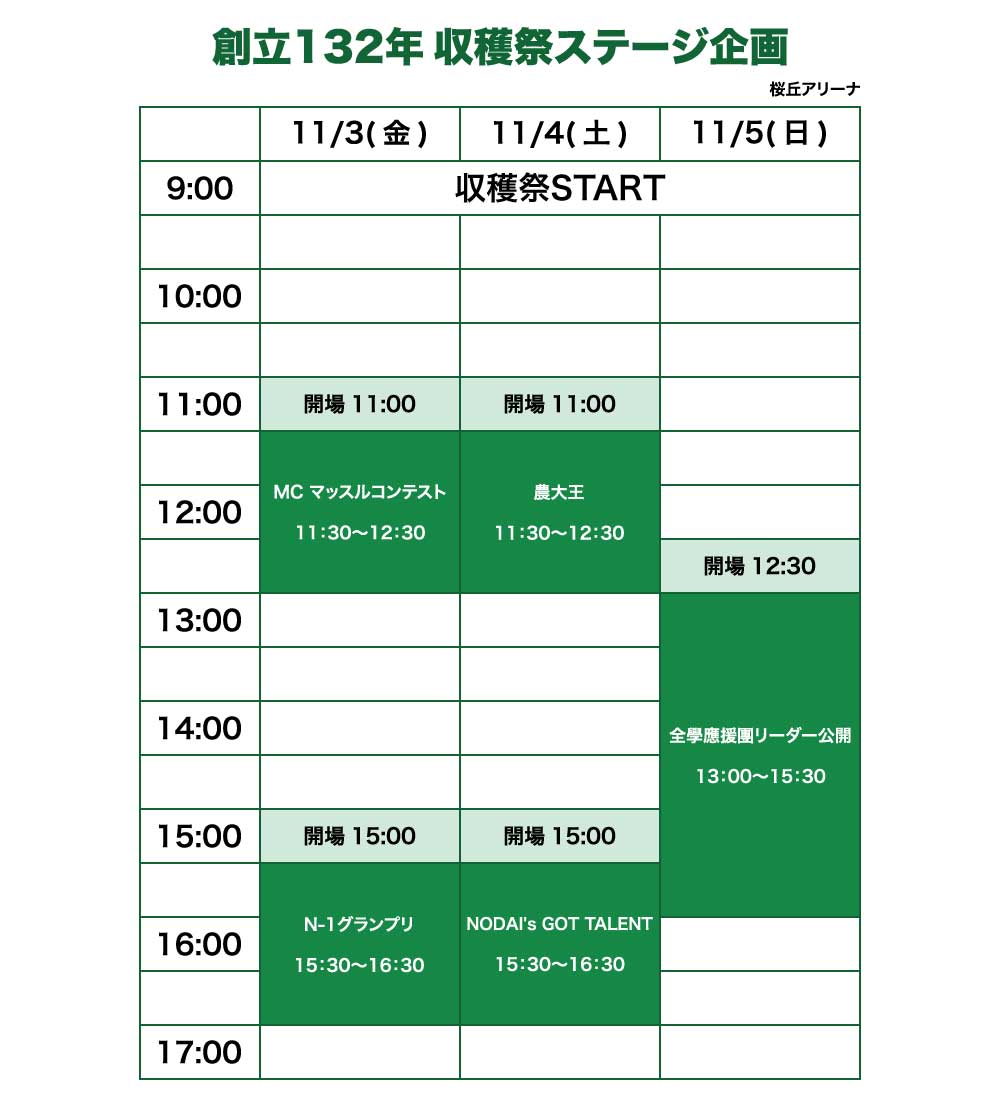 創立132年 収穫祭ステージ企画

桜丘アリーナ

| | 11/3(金) | 11/4(土) | 11/5(日) |
|---|---|---|---|
| 9:00 | 収穫祭START | | |
| | | | |
| 10:00 | | | |
| | | | |
| 11:00 | 開場 11:00 | 開場 11:00 | |
| | MC マッスルコンテスト 11:30〜12:30 | 農大王 11:30〜12:30 | |
| 12:00 | | | |
| | | | 開場 12:30 |
| 13:00 | | | 全學應援團リーダー公開 13:00〜15:30 |
| | | | |
| 14:00 | | | |
| | | | |
| 15:00 | 開場 15:00 | 開場 15:00 | |
| | N-1グランプリ 15:30〜16:30 | NODAI's GOT TALENT 15:30〜16:30 | |
| 16:00 | | | |
| | | | |
| 17:00 | | | |